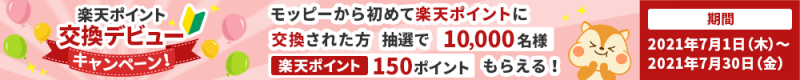 楽天ポイント
交換デビュー
キャンペーン!

モッピーから初めて楽天ポイントに
交換された方 抽選で 10,000名様
楽天ポイント 150ポイント もらえる!

期間
2021年7月1日(木)～
2021年7月30日(金)